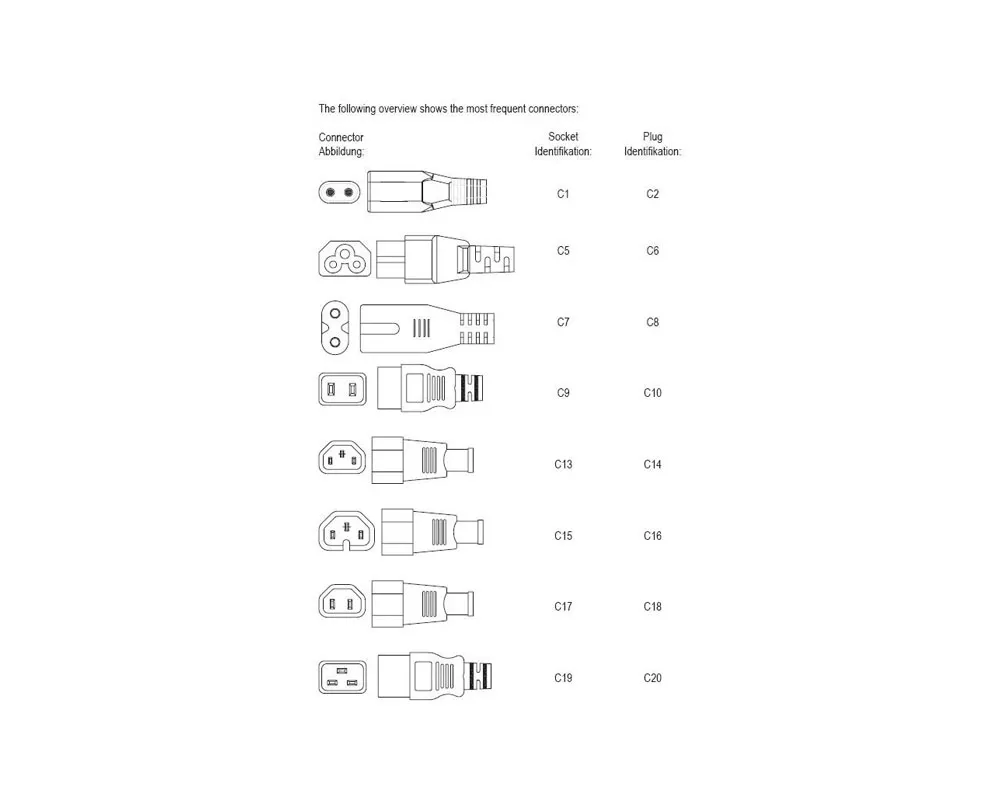 The following overview shows the most frequent connectors:

| Connector Abbildung: | Socket Identifikation: | Plug Identifikation: |
|---|---|---|
| | C1 | C2 |
| | C5 | C6 |
| | C7 | C8 |
| | C9 | C10 |
| | C13 | C14 |
| | C15 | C16 |
| | C17 | C18 |
| | C19 | C20 |